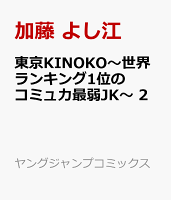 加藤 よし江

東京KINOKO～世界ランキング1位のコミュ力最弱JK～ 2

ヤングジャンプコミックス